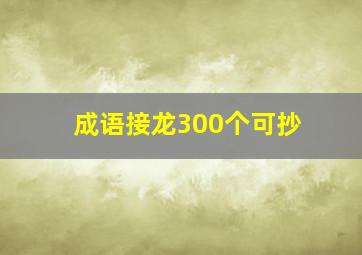 成语接龙300个可抄